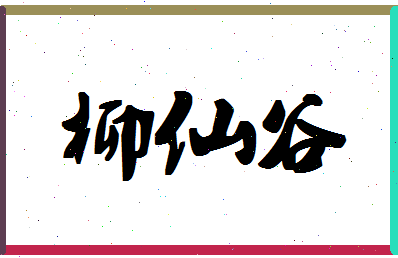 柳仙谷